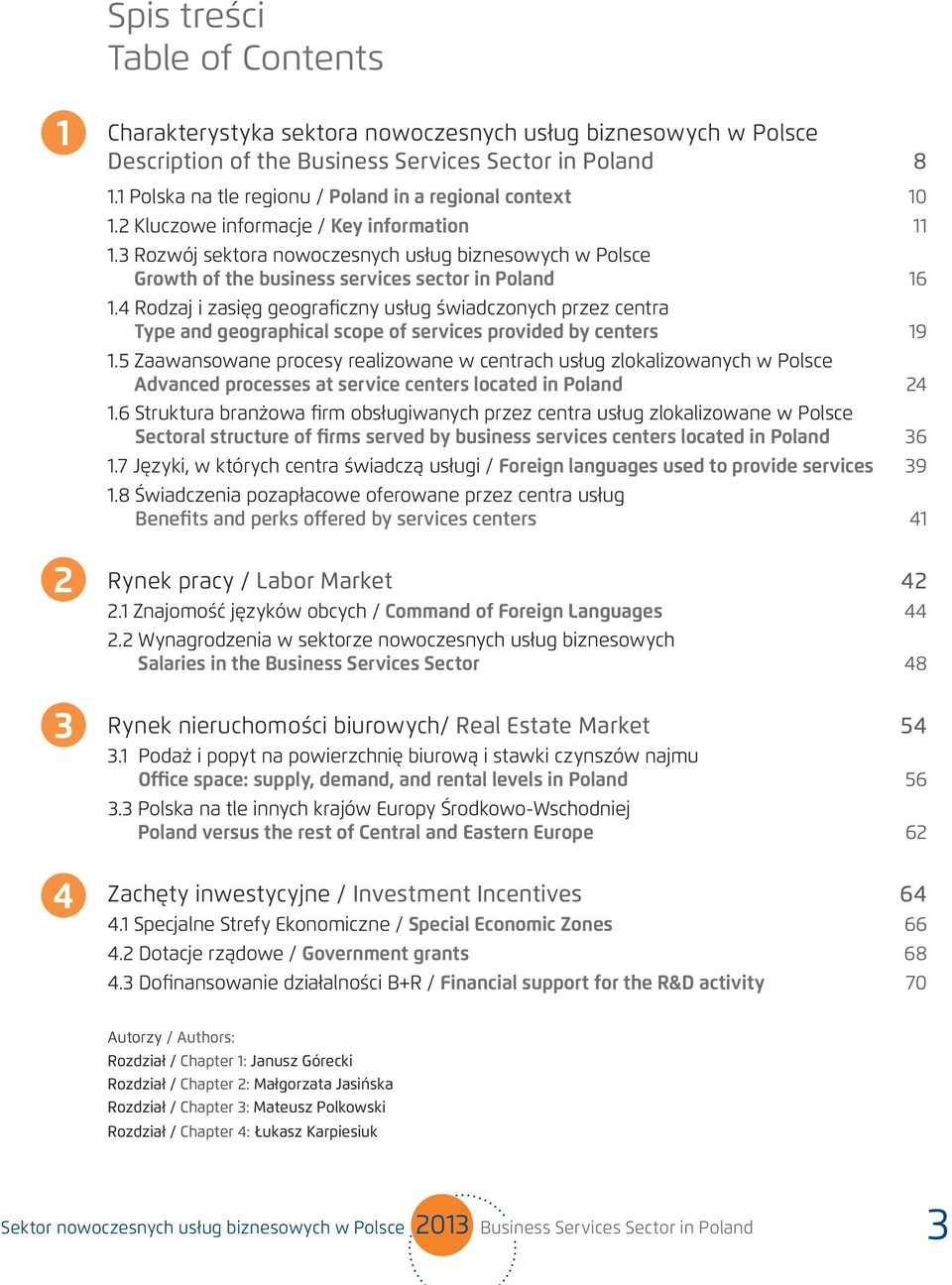 Spis treści
Table of Contents

1

Charakterystyka sektora nowoczesnych usług biznesowych w Polsce
Description of the Business Services Sector in Poland 8

1.1 Polska na tle regionu / Poland in a regional context 10
1.2 Kluczowe informacje / Key information 11
1.3 Rozwój sektora nowoczesnych usług biznesowych w Polsce
Growth of the business services sector in Poland 16
1.4 Rodzaj i zasięg geograficzny usług świadczonych przez centra
Type and geographical scope of services provided by centers 19
1.5 Zaawansowane procesy realizowane w centrach usług zlokalizowanych w Polsce
Advanced processes at service centers located in Poland 24
1.6 Struktura branżowa firm obsługiwanych przez centra usług zlokalizowane w Polsce
Sectoral structure of firms served by business services centers located in Poland 36
1.7 Języki, w których centra świadczą usługi / Foreign languages used to provide services 39
1.8 Świadczenia pozapłacowe oferowane przez centra usług
Benefits and perks offered by services centers 41

2

Rynek pracy / Labor Market 42
2.1 Znajomość języków obcych / Command of Foreign Languages 44
2.2 Wynagrodzenia w sektorze nowoczesnych usług biznesowych
Salaries in the Business Services Sector 48

3

Rynek nieruchomości biurowych/ Real Estate Market 54
3.1 Podaż i popyt na powierzchnię biurową i stawki czynszów najmu
Office space: supply, demand, and rental levels in Poland 56
3.3 Polska na tle innych krajów Europy Środkowo-Wschodniej
Poland versus the rest of Central and Eastern Europe 62

4

Zachęty inwestycyjne / Investment Incentives 64
4.1 Specjalne Strefy Ekonomiczne / Special Economic Zones 66
4.2 Dotacje rządowe / Government grants 68
4.3 Dofinansowanie działalności B+R / Financial support for the R&D activity 70

Autorzy / Authors:
Rozdział / Chapter 1: Janusz Górecki
Rozdział / Chapter 2: Małgorzata Jasińska
Rozdział / Chapter 3: Mateusz Polkowski
Rozdział / Chapter 4: Łukasz Karpiesiuk

Sektor nowoczesnych usług biznesowych w Polsce 2013 Business Services Sector in Poland 3